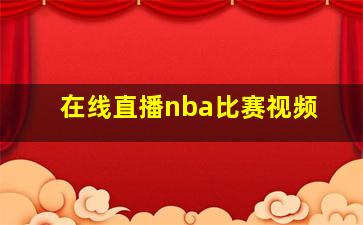 在线直播nba比赛视频